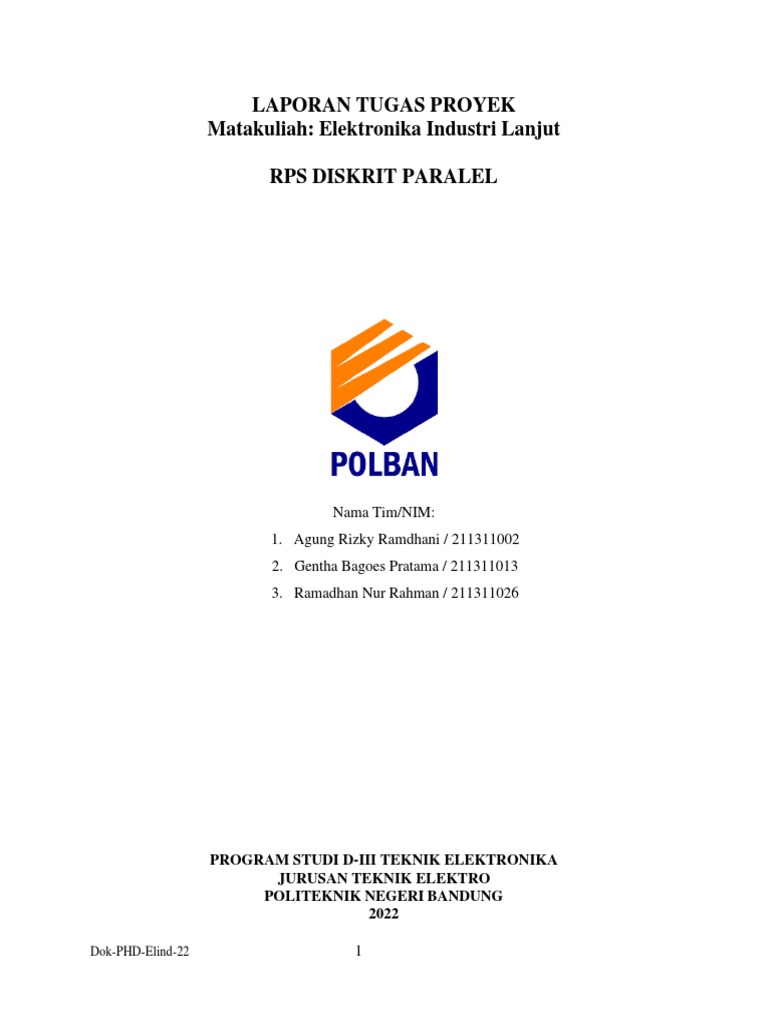 LAPORAN TUGAS PROYEK
Matakuliah: Elektronika Industri Lanjut

RPS DISKRIT PARALEL

POLBAN

Nama Tim/NIM:
1. Agung Rizky Ramdhani / 211311002
2. Gentha Bagoes Pratama / 211311013
3. Ramadhan Nur Rahman / 211311026

PROGRAM STUDI D-III TEKNIK ELEKTRONIKA
JURUSAN TEKNIK ELEKTRO
POLITEKNIK NEGERI BANDUNG
2022

Dok-PHD-Elind-22 1